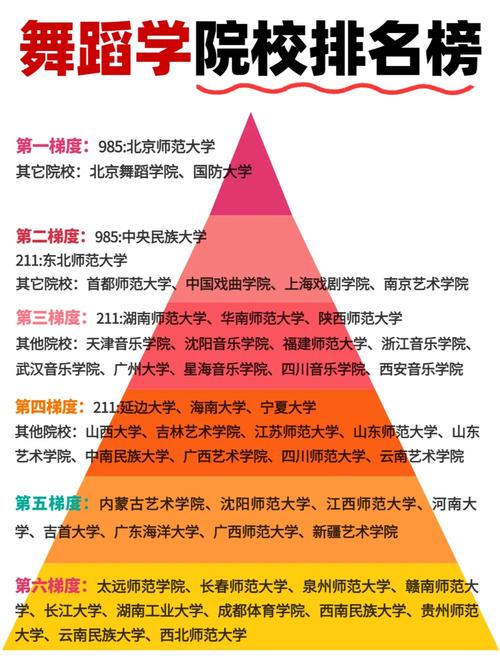 舞蹈学院校排名榜

第一梯度：985:北京师范大学
其它院校：北京舞蹈学院、国防大学

第二梯度：985:中央民族大学
211:东北师范大学
其它院校：首都师范大学、中国戏曲学院、上海戏剧学院、南京艺术学院

第三梯度：211:湖南师范大学、华南师范大学、陕西师范大学
其他院校：天津音乐学院、沈阳音乐学院、福建师范大学、浙江音乐学院、武汉音乐学院、广州大学、星海音乐学院、四川音乐学院、西安音乐学院

第四梯度：211:延边大学、海南大学、宁夏大学
其他院校：山西大学、吉林艺术学院、江苏师范大学、山东师范大学、山东艺术学院、中南民族大学、广西艺术学院、四川师范大学、云南艺术学院

第五梯度：内蒙古艺术学院、沈阳师范大学、江西师范大学、河南大学、吉首大学、广东海洋大学、广西师范大学、新疆艺术学院

第六梯度：太远师范学院、长春师范大学、泉州师范大学、赣南师范大学、长江大学、湖南工业大学、成都体育学院、西南民族大学、贵州师范大学、云南民族大学、西北师范大学